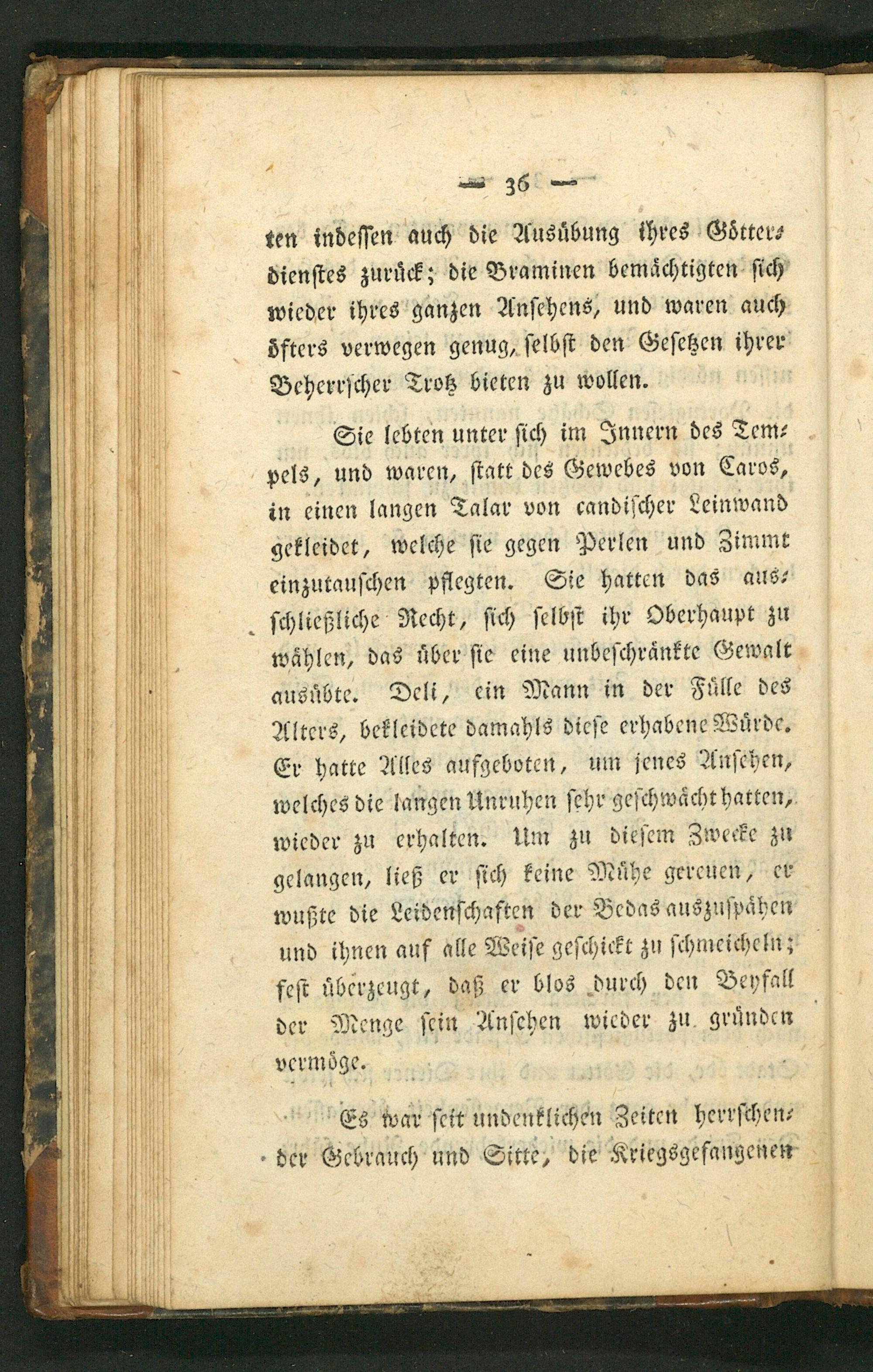 — 36 —

ten indessen auch die Ausübung ihres Götterdienstes zurück; die Braminen bemächtigten sich wieder ihres ganzen Ansehens, und waren auch öfters verwegen genug, selbst den Gesetzen ihrer Beherrscher Trotz bieten zu wollen.

Sie lebten unter sich im Innern des Tempels, und waren, statt des Gewebes von Caros, in einen langen Talar von candischer Leinwand gekleidet, welche sie gegen Perlen und Zimmt einzutauschen pflegten. Sie hatten das ausschließliche Recht, sich selbst ihr Oberhaupt zu wählen, das über sie eine unbeschränkte Gewalt ausübte. Deli, ein Mann in der Fülle des Alters, bekleidete damahls diese erhabene Würde. Er hatte Alles aufgeboten, um jenes Ansehen, welches die langen Unruhen sehr geschwächt hatten, wieder zu erhalten. Um zu diesem Zwecke zu gelangen, ließ er sich keine Mühe gereuen, er wußte die Leidenschaften der Bedas auszuspähen und ihnen auf alle Weise geschickt zu schmeicheln; fest überzeugt, daß er blos durch den Beyfall der Menge sein Ansehen wieder zu gründen vermöge.

Es war seit undenklichen Zeiten herrschender Gebrauch und Sitte, die Kriegsgefangenen